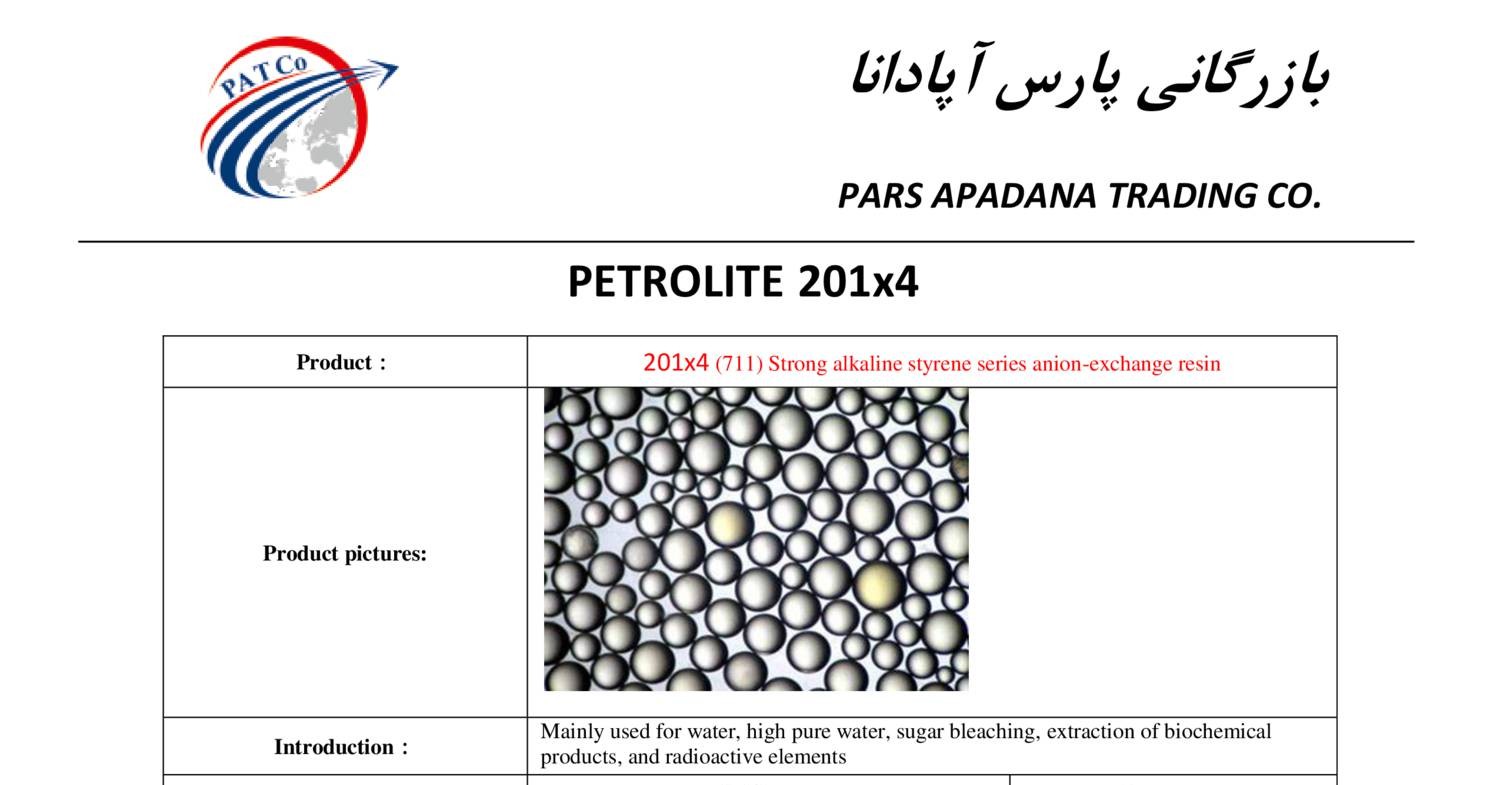 PAT Co

بازرگانی پارس آپادانا

PARS APADANA TRADING CO.

PETROLITE 201x4

| Product : | 201x4 (711) Strong alkaline styrene series anion-exchange resin |
|---|---|
| Product pictures: | |
| Introduction : | Mainly used for water, high pure water, sugar bleaching, extraction of biochemical products, and radioactive elements |